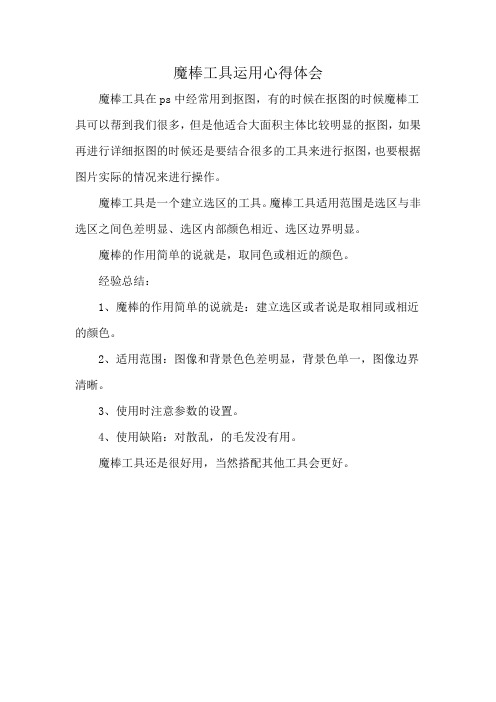 魔棒工具运用心得体会

魔棒工具在 ps 中经常用到抠图，有的时候在抠图的时候魔棒工具可以帮到我们很多，但是他适合大面积主体比较明显的抠图，如果再进行详细抠图的时候还是要结合很多的工具来进行抠图，也要根据图片实际的情况来进行操作。

魔棒工具是一个建立选区的工具。魔棒工具适用范围是选区与非选区之间色差明显、选区内部颜色相近、选区边界明显。

魔棒的作用简单的说就是，取同色或相近的颜色。

经验总结：

1、魔棒的作用简单的说就是：建立选区或者说是取相同或相近的颜色。

2、适用范围：图像和背景色色差明显，背景色单一，图像边界清晰。

3、使用时注意参数的设置。

4、使用缺陷：对散乱，的毛发没有用。

魔棒工具还是很好用，当然搭配其他工具会更好。